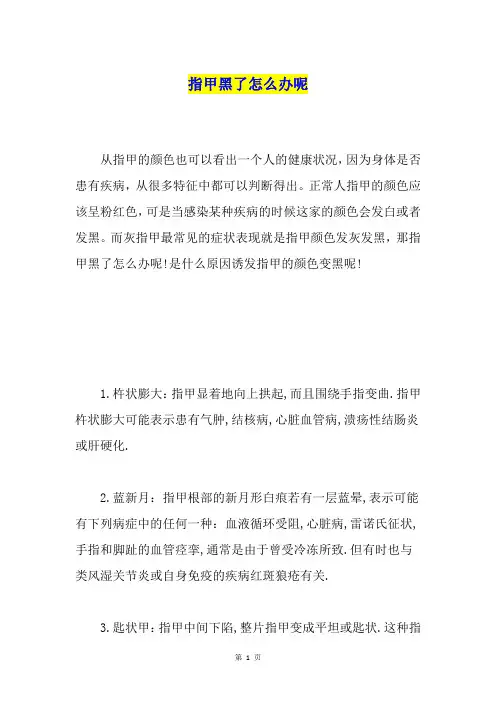 指甲黑了怎么办呢

从指甲的颜色也可以看出一个人的健康状况，因为身体是否患有疾病，从很多特征中都可以判断得出。正常人指甲的颜色应该呈粉红色，可是当感染某种疾病的时候这家的颜色会发白或者发黑。而灰指甲最常见的症状表现就是指甲颜色发灰发黑，那指甲黑了怎么办呢!是什么原因诱发指甲的颜色变黑呢!

1.杵状膨大：指甲显着地向上拱起，而且围绕手指变曲.指甲杵状膨大可能表示患有气肿，结核病，心脏血管病，溃疡性结肠炎或肝硬化.

2.蓝新月：指甲根部的新月形白痕若有一层蓝晕，表示可能有下列病症中的任何一种：血液循环受阻，心脏病，雷诺氏征状，手指和脚趾的血管痉挛，通常是由于曾受冷冻所致.但有时也与类风湿关节炎或自身免疫的疾病红斑狼疮有关.

3.匙状甲：指甲中间下陷，整片指甲变成平坦或匙状.这种指

第 1 页